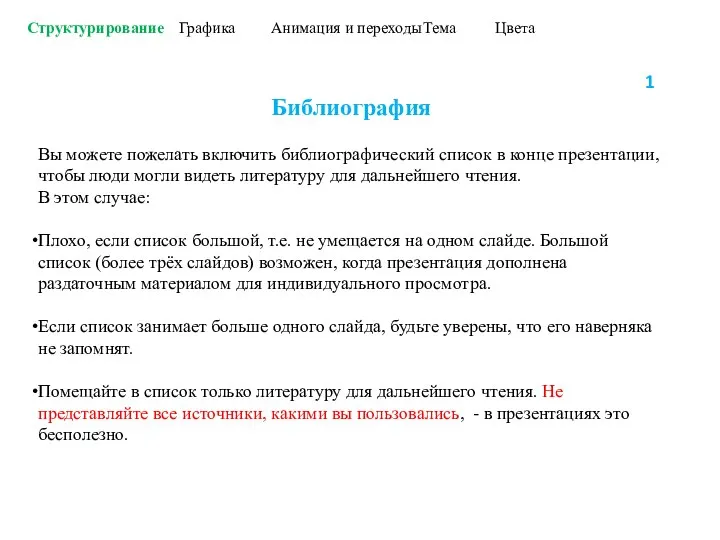 Структурирование Графика Анимация и переходыТема Цвета

1

Библиография

Вы можете пожелать включить библиографический список в конце презентации, чтобы люди могли видеть литературу для дальнейшего чтения.
В этом случае:

•Плохо, если список большой, т.е. не умещается на одном слайде. Большой список (более трёх слайдов) возможен, когда презентация дополнена раздаточным материалом для индивидуального просмотра.

•Если список занимает больше одного слайда, будьте уверены, что его наверняка не запомнят.

•Помещайте в список только литературу для дальнейшего чтения. Не представляйте все источники, какими вы пользовались, - в презентациях это бесполезно.